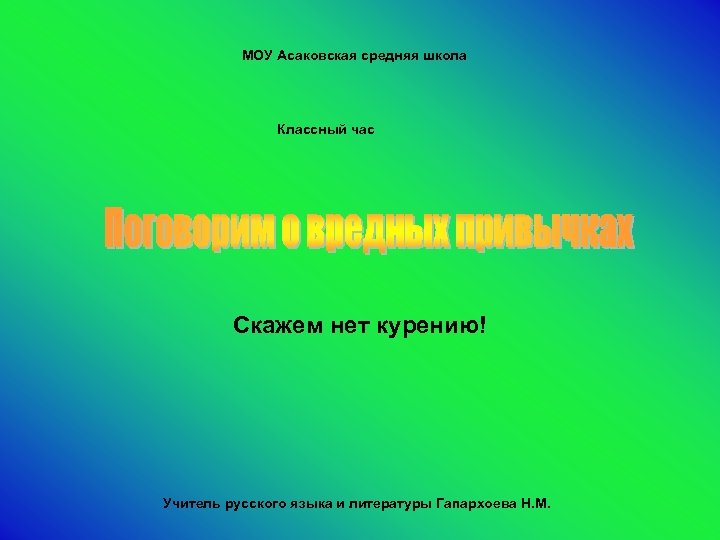 МОУ Асаковская средняя школа

Классный час

Поговорим о вредных привычках

Скажем нет курению!

Учитель русского языка и литературы Гапархоева Н.М.